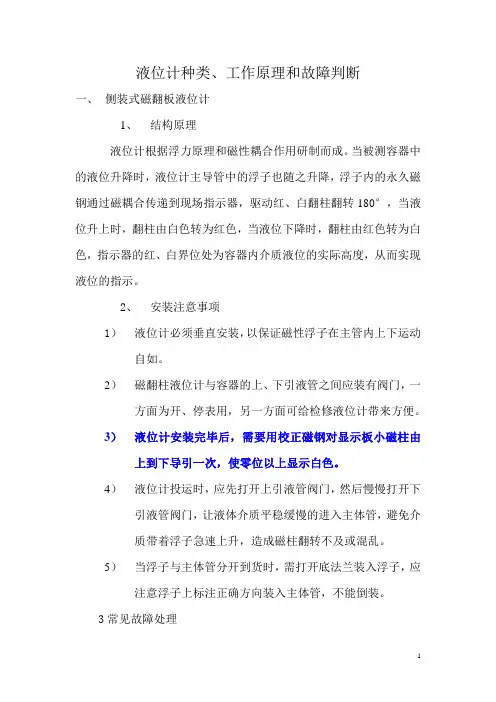 液位计种类、工作原理和故障判断

一、 侧装式磁翻板液位计

1、 结构原理

液位计根据浮力原理和磁性耦合作用研制而成。当被测容器中的液位升降时，液位计主导管中的浮子也随之升降，浮子内的永久磁钢通过磁耦合传递到现场指示器，驱动红、白翻柱翻转 180°，当液位升上时，翻柱由白色转为红色，当液位下降时，翻柱由红色转为白色，指示器的红、白界位处为容器内介质液位的实际高度，从而实现液位的指示。

2、 安装注意事项

1） 液位计必须垂直安装，以保证磁性浮子在主管内上下运动自如。

2） 磁翻柱液位计与容器的上、下引液管之间应装有阀门，一方面为开、停表用，另一方面可给检修液位计带来方便。

3） 液位计安装完毕后，需要用校正磁钢对显示板小磁柱由上到下导引一次，使零位以上显示白色。

4） 液位计投运时，应先打开上引液管阀门，然后慢慢打开下引液管阀门，让液体介质平稳缓慢的进入主体管，避免介质带着浮子急速上升，造成磁柱翻转不及或混乱。

5） 当浮子与主体管分开到货时，需打开底法兰装入浮子，应注意浮子上标注正确方向装入主体管，不能倒装。

3 常见故障处理

1